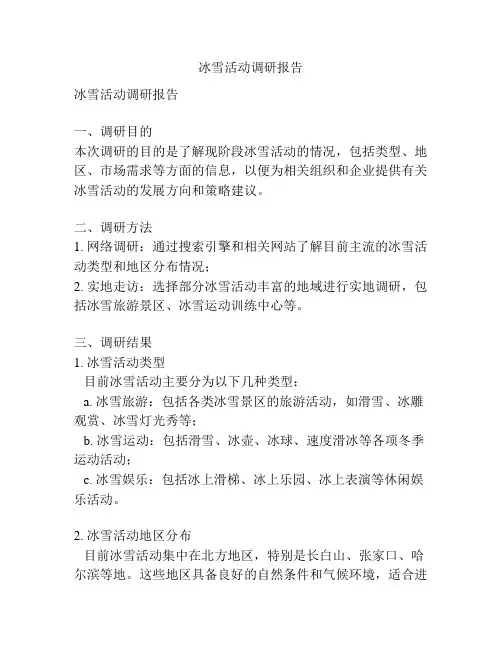 冰雪活动调研报告

冰雪活动调研报告

一、调研目的
本次调研的目的是了解现阶段冰雪活动的情况，包括类型、地区、市场需求等方面的信息，以便为相关组织和企业提供有关冰雪活动的发展方向和策略建议。

二、调研方法
1. 网络调研：通过搜索引擎和相关网站了解目前主流的冰雪活动类型和地区分布情况；
2. 实地走访：选择部分冰雪活动丰富的地域进行实地调研，包括冰雪旅游景区、冰雪运动训练中心等。

三、调研结果
1. 冰雪活动类型
目前冰雪活动主要分为以下几种类型：
a. 冰雪旅游：包括各类冰雪景区的旅游活动，如滑雪、冰雕观赏、冰雪灯光秀等；
b. 冰雪运动：包括滑雪、冰壶、冰球、速度滑冰等各项冬季运动活动；
c. 冰雪娱乐：包括冰上滑梯、冰上乐园、冰上表演等休闲娱乐活动。

2. 冰雪活动地区分布
目前冰雪活动集中在北方地区，特别是长白山、张家口、哈尔滨等地。这些地区具备良好的自然条件和气候环境，适合进